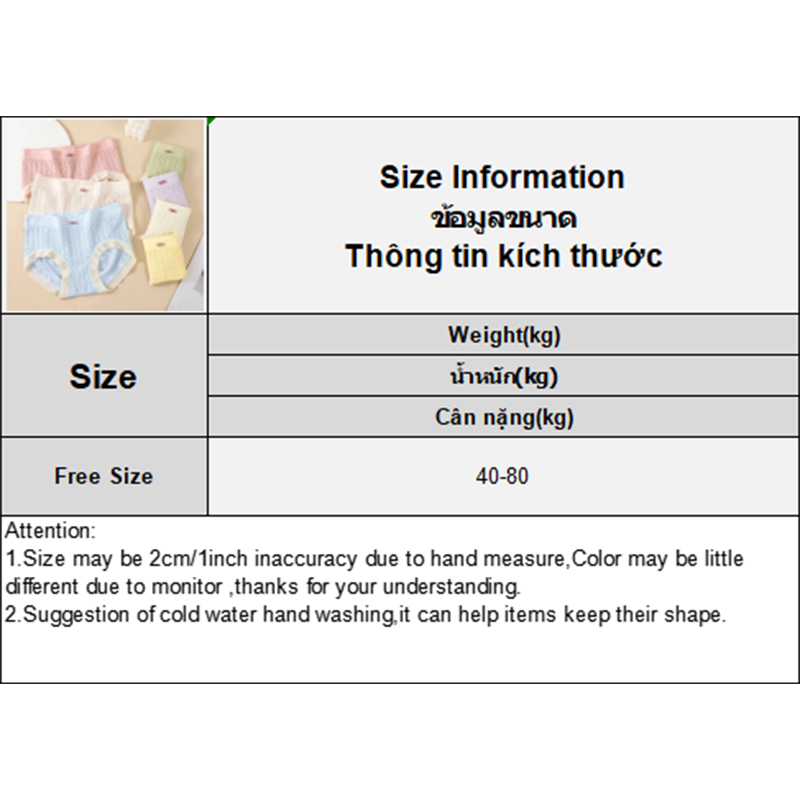 Size Information
ข้อมูลขนาด
Thông tin kích thước

| Size | Weight(kg) |
|---|---|
| | น้ำหนัก(kg) |
| | Cân nặng(kg) |
| Free Size | 40-80 |

Attention:
1.Size may be 2cm/1inch inaccuracy due to hand measure,Color may be little different due to monitor ,thanks for your understanding.
2.Suggestion of cold water hand washing,it can help items keep their shape.